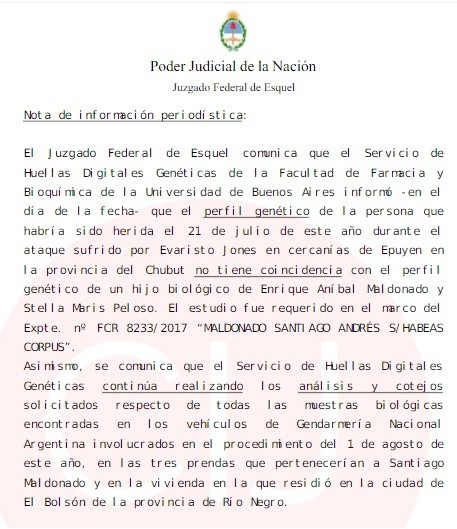 Poder Judicial de la Nación
Juzgado Federal de Esquel

Nota de información periodística:

El Juzgado Federal de Esquel comunica que el Servicio de Huellas Digitales Genéticas de la Facultad de Farmacia y Bioquímica de la Universidad de Buenos Aires informó -en el día de la fecha- que el perfil genético de la persona que habría sido herida el 21 de julio de este año durante el ataque sufrido por Evaristo Jones en cercanías de Epuyen en la provincia del Chubut no tiene coincidencia con el perfil genético de un hijo biológico de Enrique Aníbal Maldonado y Stella Maris Peloso. El estudio fue requerido en el marco del Expte. nº FCR 8233/2017 "MALDONADO SANTIAGO ANDRÉS S/HABEAS CORPUS".
Asimismo, se comunica que el Servicio de Huellas Digitales Genéticas continúa realizando los análisis y cotejos solicitados respecto de todas las muestras biológicas encontradas en los vehículos de Gendarmería Nacional Argentina involucrados en el procedimiento del 1 de agosto de este año, en las tres prendas que pertenecerían a Santiago Maldonado y en la vivienda en la que residió en la ciudad de El Bolsón de la provincia de Río Negro.